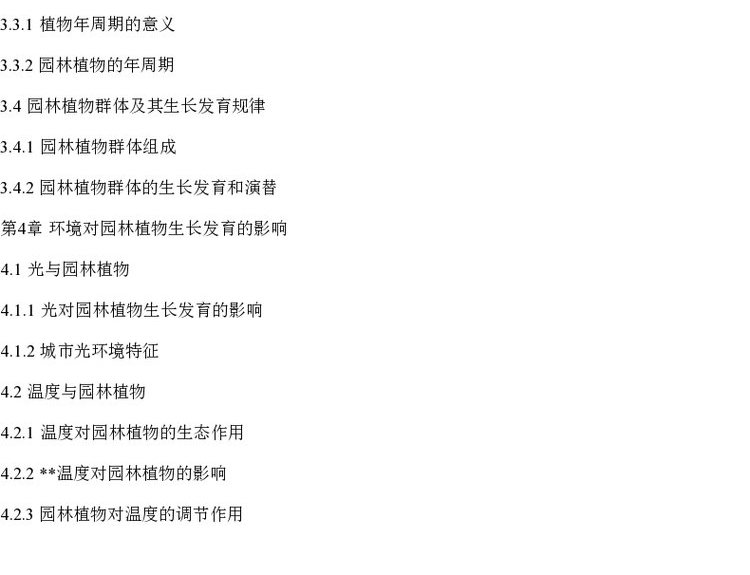 3.3.1 植物年周期的意义

3.3.2 园林植物的年周期

3.4 园林植物群体及其生长发育规律

3.4.1 园林植物群体组成

3.4.2 园林植物群体的生长发育和演替

第4章 环境对园林植物生长发育的影响

4.1 光与园林植物

4.1.1 光对园林植物生长发育的影响

4.1.2 城市光环境特征

4.2 温度与园林植物

4.2.1 温度对园林植物的生态作用

4.2.2 **温度对园林植物的影响

4.2.3 园林植物对温度的调节作用